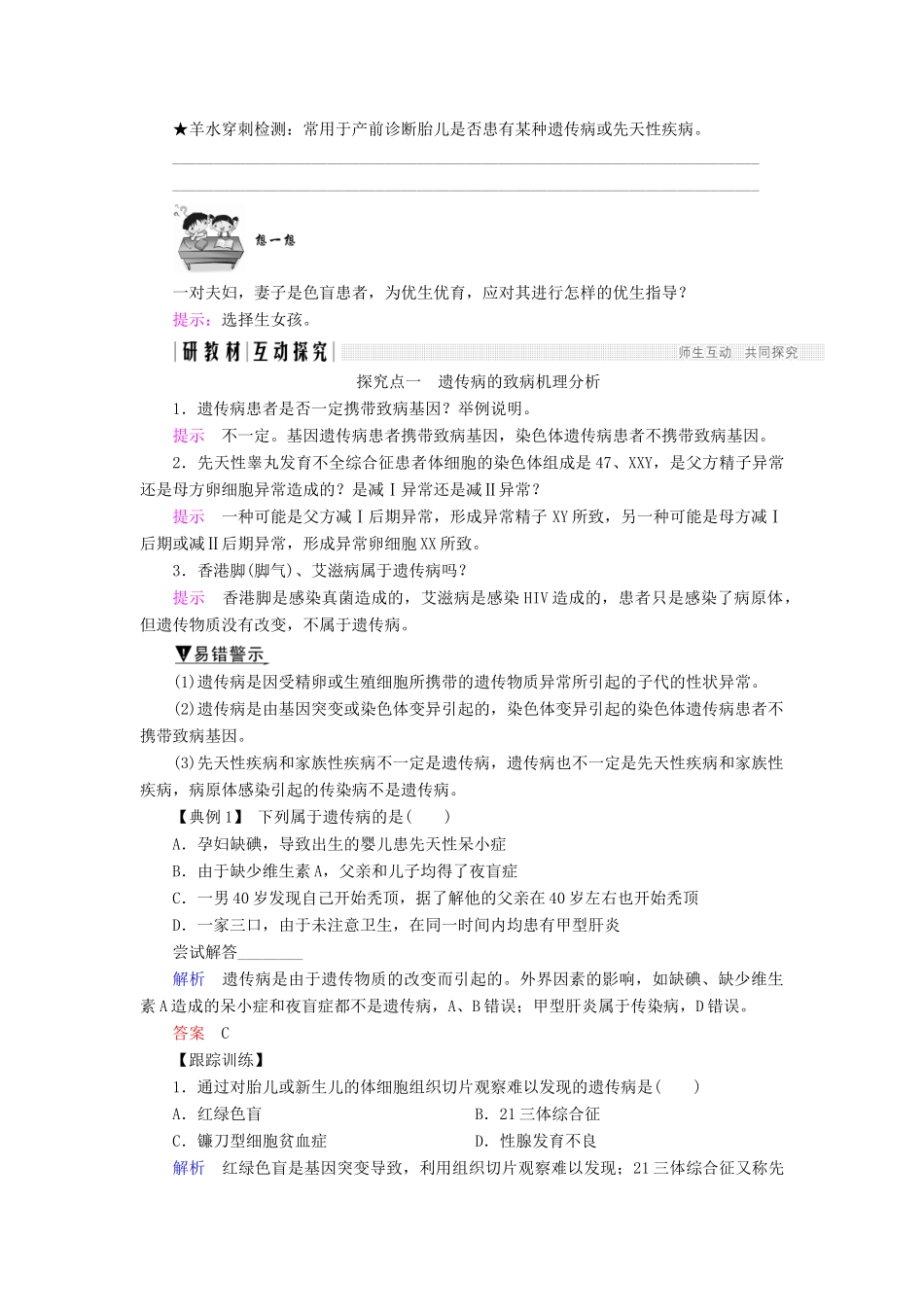 ★羊水穿刺检测：常用于产前诊断胎儿是否患有某种遗传病或先天性疾病。

想一想

一对夫妇，妻子是色盲患者，为优生优育，应对其进行怎样的优生指导？

提示：选择生女孩。

研教材 互动探究 师生互动 共同探究

探究点一 遗传病的致病机理分析

1．遗传病患者是否一定携带致病基因？举例说明。

提示 不一定。基因遗传病患者携带致病基因，染色体遗传病患者不携带致病基因。

2．先天性睾丸发育不全综合征患者体细胞的染色体组成是47、XXY，是父方精子异常还是母方卵细胞异常造成的？是减Ⅰ异常还是减Ⅱ异常？

提示 一种可能是父方减Ⅰ后期异常，形成异常精子XY所致，另一种可能是母方减Ⅰ后期或减Ⅱ后期异常，形成异常卵细胞XX所致。

3．香港脚(脚气)、艾滋病属于遗传病吗？

提示 香港脚是感染真菌造成的，艾滋病是感染HIV造成的，患者只是感染了病原体，但遗传物质没有改变，不属于遗传病。

易错警示

(1)遗传病是因受精卵或生殖细胞所携带的遗传物质异常所引起的子代的性状异常。

(2)遗传病是由基因突变或染色体变异引起的，染色体变异引起的染色体遗传病患者不携带致病基因。

(3)先天性疾病和家族性疾病不一定是遗传病，遗传病也不一定是先天性疾病和家族性疾病，病原体感染引起的传染病不是遗传病。

【典例1】 下列属于遗传病的是(　　)

A．孕妇缺碘，导致出生的婴儿患先天性呆小症

B．由于缺少维生素A，父亲和儿子均得了夜盲症

C．一男40岁发现自己开始秃顶，据了解他的父亲在40岁左右也开始秃顶

D．一家三口，由于未注意卫生，在同一时间内均患有甲型肝炎

尝试解答________

解析 遗传病是由于遗传物质的改变而引起的。外界因素的影响，如缺碘、缺少维生素A造成的呆小症和夜盲症都不是遗传病，A、B错误；甲型肝炎属于传染病，D错误。

答案 C

【跟踪训练】

1．通过对胎儿或新生儿的体细胞组织切片观察难以发现的遗传病是(　　)

A．红绿色盲　　B．21三体综合征

C．镰刀型细胞贫血症　　D．性腺发育不良

解析 红绿色盲是基因突变导致，利用组织切片观察难以发现；21三体综合征又称先